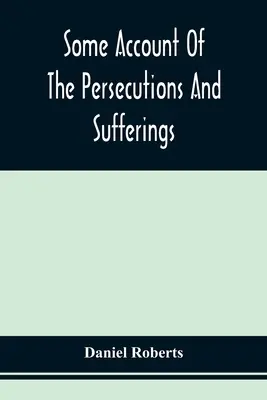 Some Account Of The Persecutions And Sufferings

Daniel Roberts